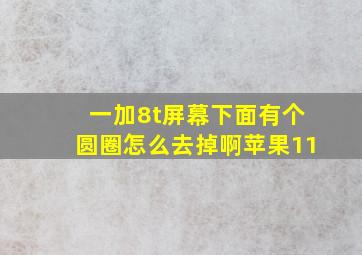 一加8t屏幕下面有个圆圈怎么去掉啊苹果11